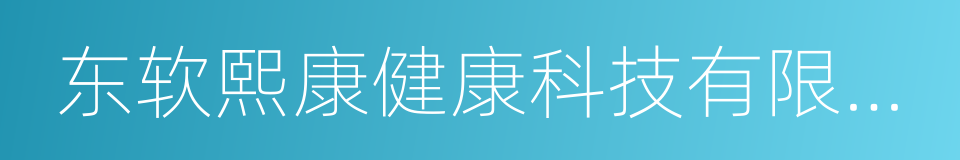 东软熙康健康科技有限...